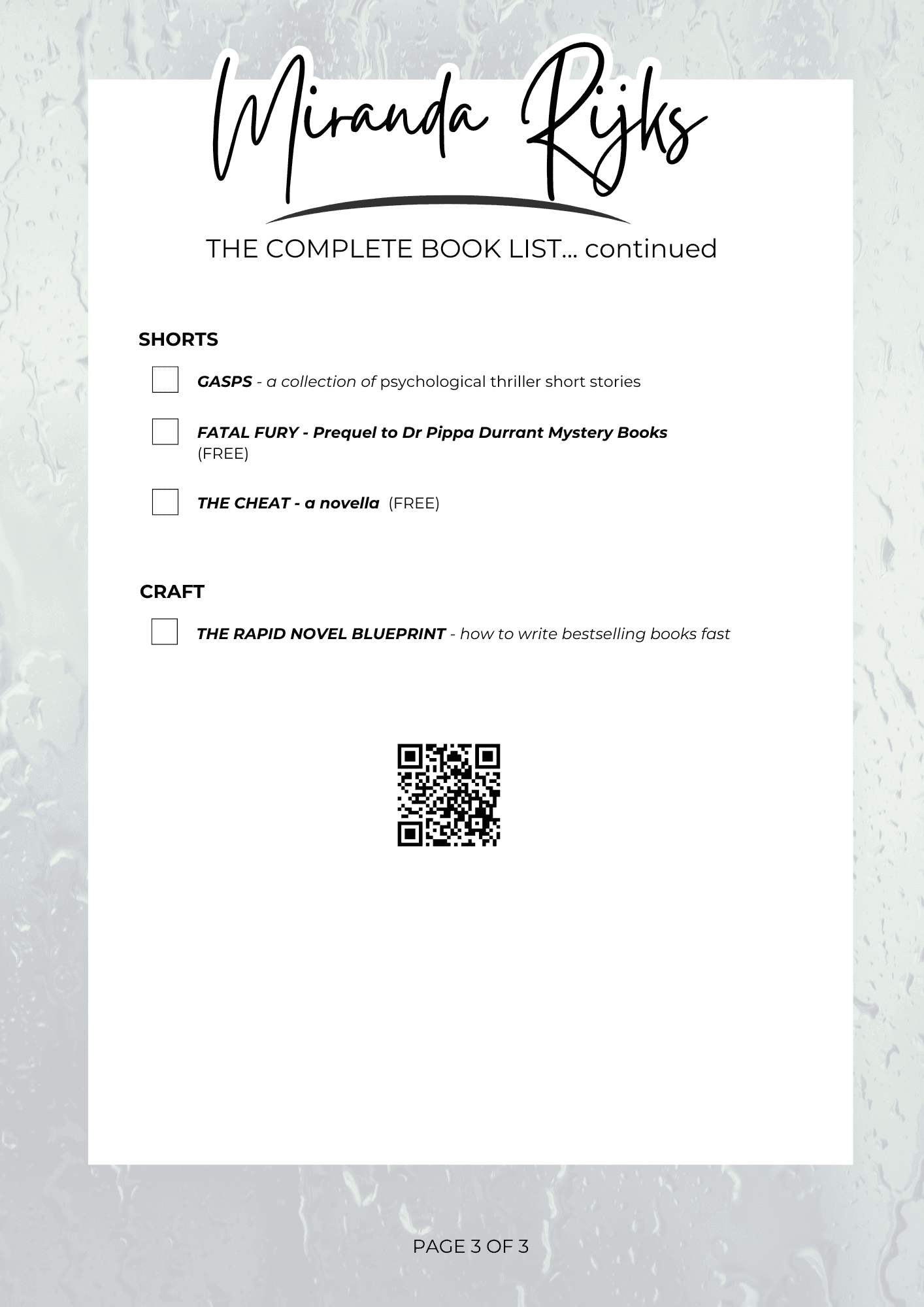 Miranda Rijks

THE COMPLETE BOOK LIST... continued

SHORTS

GASPS - a collection of psychological thriller short stories

FATAL FURY - Prequel to Dr Pippa Durrant Mystery Books (FREE)

THE CHEAT - a novella (FREE)

CRAFT

THE RAPID NOVEL BLUEPRINT - how to write bestselling books fast

PAGE 3 OF 3